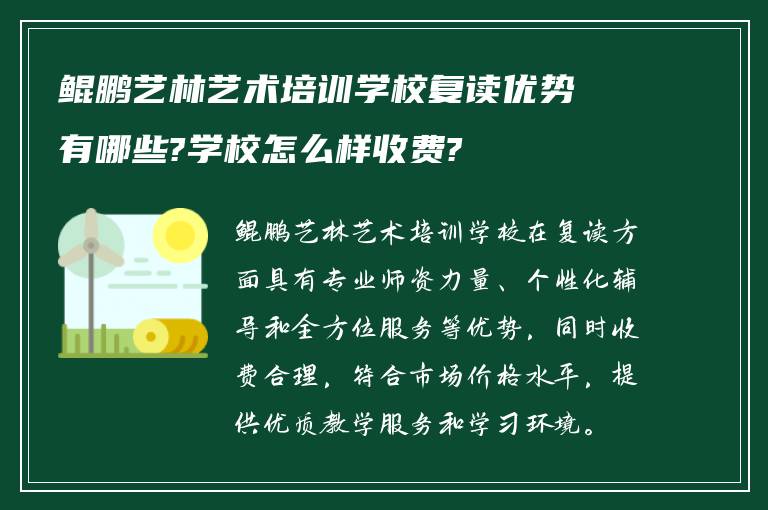 鲲鹏艺林艺术培训学校复读优势有哪些?学校怎么样收费?

鲲鹏艺林艺术培训学校在复读方面具有专业师资力量、个性化辅导和全方位服务等优势，同时收费合理，符合市场价格水平，提供优质教学服务和学习环境。